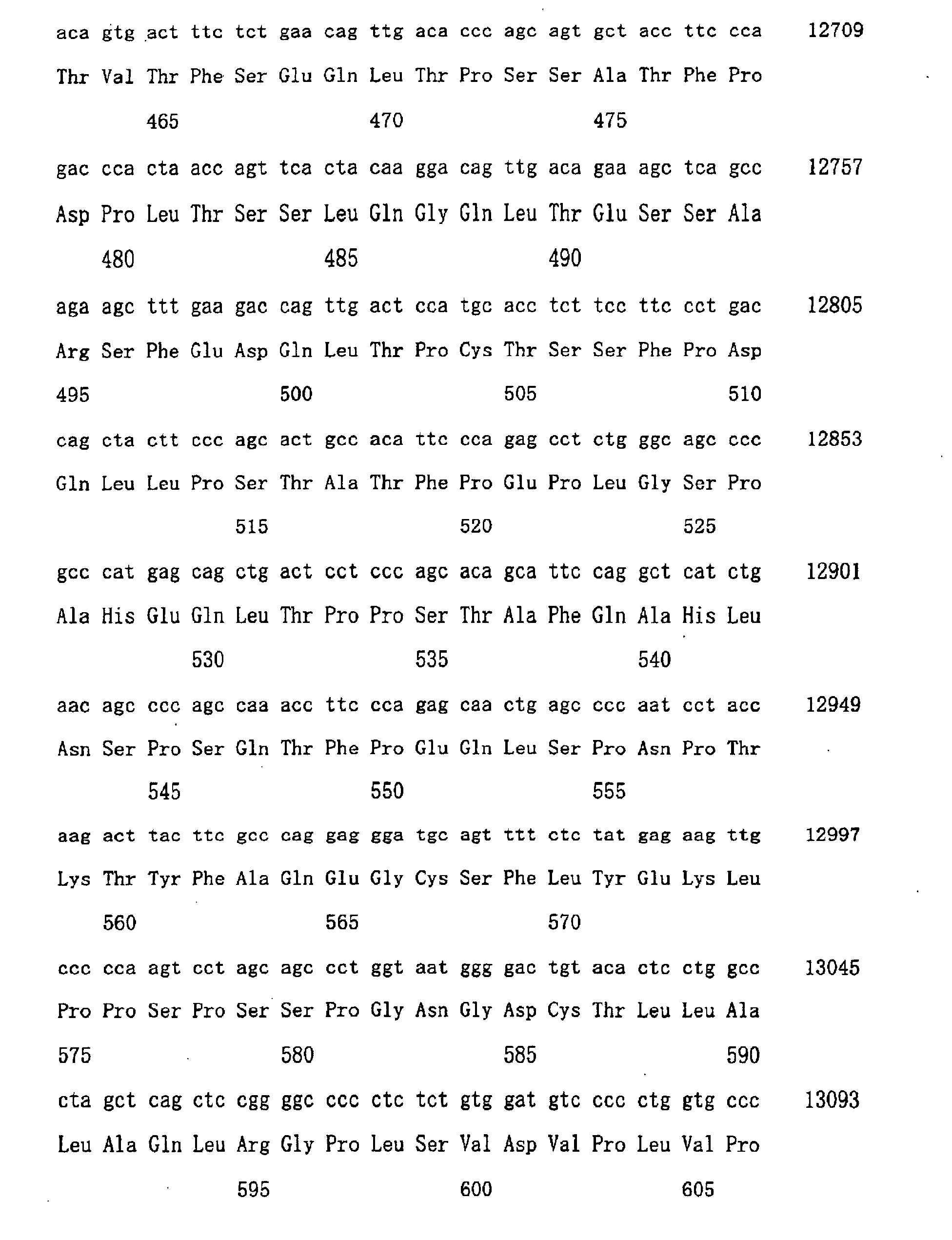 aca gtg act ttc tct gaa cag ttg aca ccc agc agt gct acc ttc cca 12709

Thr Val Thr Phe Ser Glu Gln Leu Thr Pro Ser Ser Ala Thr Phe Pro

465 470 475

gac cca cta acc agt tca cta caa gga cag ttg aca gaa agc tca gcc 12757

Asp Pro Leu Thr Ser Ser Leu Gln Gly Gln Leu Thr Glu Ser Ser Ala

480 485 490

aga agc ttt gaa gac cag ttg act cca tgc acc tct tcc ttc cct gac 12805

Arg Ser Phe Glu Asp Gln Leu Thr Pro Cys Thr Ser Ser Phe Pro Asp

495 500 505 510

cag cta ctt ccc agc act gcc aca ttc cca gag cct ctg ggc agc ccc 12853

Gln Leu Leu Pro Ser Thr Ala Thr Phe Pro Glu Pro Leu Gly Ser Pro

515 520 525

gcc cat gag cag ctg act cct ccc agc aca gca ttc cag gct cat ctg 12901

Ala His Glu Gln Leu Thr Pro Pro Ser Thr Ala Phe Gln Ala His Leu

530 535 540

aac agc ccc agc caa acc ttc cca gag caa ctg agc ccc aat cct acc 12949

Asn Ser Pro Ser Gln Thr Phe Pro Glu Gln Leu Ser Pro Asn Pro Thr

545 550 555

aag act tac ttc gcc cag gag gga tgc agt ttt ctc tat gag aag ttg 12997

Lys Thr Tyr Phe Ala Gln Glu Gly Cys Ser Phe Leu Tyr Glu Lys Leu

560 565 570

ccc cca agt cct agc agc cct ggt aat ggg gac tgt aca ctc ctg gcc 13045

Pro Pro Ser Pro Ser Ser Pro Gly Asn Gly Asp Cys Thr Leu Leu Ala

575 580 585 590

cta gct cag ctc cgg ggc ccc ctc tct gtg gat gtc ccc ctg gtg ccc 13093

Leu Ala Gln Leu Arg Gly Pro Leu Ser Val Asp Val Pro Leu Val Pro

595 600 605